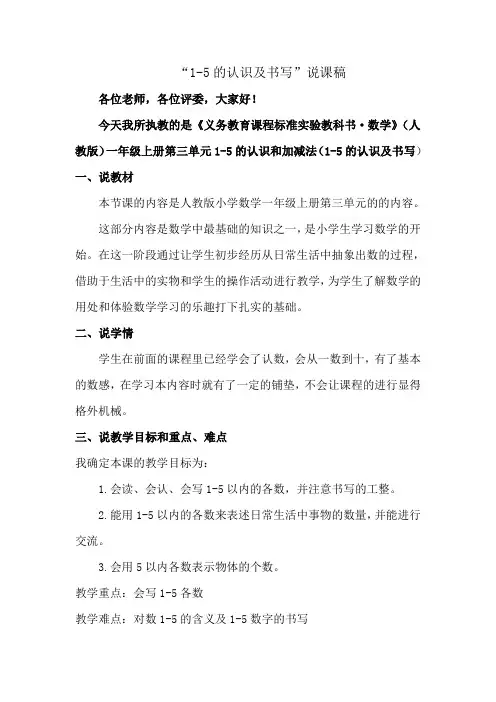 “1-5 的认识及书写”说课稿

各位老师，各位评委，大家好！

今天我所执教的是《义务教育课程标准实验教科书·数学》（人教版）一年级上册第三单元 1-5 的认识和加减法（1-5 的认识及书写）

一、说教材

本节课的内容是人教版小学数学一年级上册第三单元的的内容。

这部分内容是数学中最基础的知识之一，是小学生学习数学的开始。在这一阶段通过让学生初步经历从日常生活中抽象出数的过程，借助于生活中的实物和学生的操作活动进行教学，为学生了解数学的用处和体验数学学习的乐趣打下扎实的基础。

二、说学情

学生在前面的课程里已经学会了认数，会从一数到十，有了基本的数感，在学习本内容时就有了一定的铺垫，不会让课程的进行显得格外机械。

三、说教学目标和重点、难点

我确定本课的教学目标为：

1. 会读、会认、会写 1-5 以内的各数，并注意书写的工整。

2. 能用 1-5 以内的各数来表述日常生活中事物的数量，并能进行交流。

3. 会用 5 以内各数表示物体的个数。

教学重点：会写 1-5 各数

教学难点：对数 1-5 的含义及 1-5 数字的书写